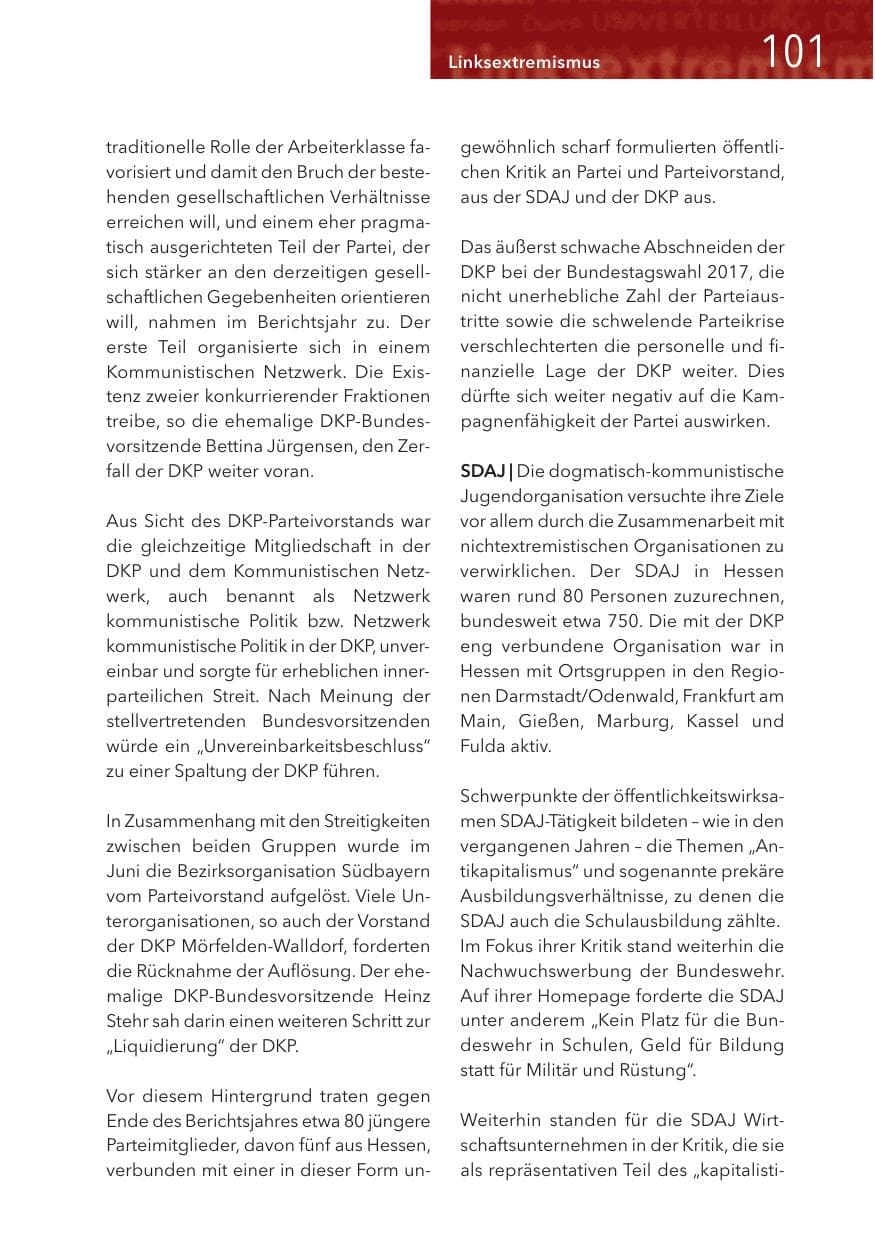 Linksextremismus 101

traditionelle Rolle der Arbeiterklasse favorisiert und damit den Bruch der bestehenden gesellschaftlichen Verhältnisse erreichen will, und einem eher pragmatisch ausgerichteten Teil der Partei, der sich stärker an den derzeitigen gesellschaftlichen Gegebenheiten orientieren will, nahmen im Berichtsjahr zu. Der erste Teil organisierte sich in einem Kommunistischen Netzwerk. Die Existenz zweier konkurrierender Fraktionen treibe, so die ehemalige DKP-Bundesvorsitzende Bettina Jürgensen, den Zerfall der DKP weiter voran.

Aus Sicht des DKP-Parteivorstands war die gleichzeitige Mitgliedschaft in der DKP und dem Kommunistischen Netzwerk, auch benannt als Netzwerk kommunistische Politik bzw. Netzwerk kommunistische Politik in der DKP, unvereinbar und sorgte für erheblichen innerparteilichen Streit. Nach Meinung der stellvertretenden Bundesvorsitzenden würde ein „Unvereinbarkeitsbeschluss“ zu einer Spaltung der DKP führen.

In Zusammenhang mit den Streitigkeiten zwischen beiden Gruppen wurde im Juni die Bezirksorganisation Südbayern vom Parteivorstand aufgelöst. Viele Unterorganisationen, so auch der Vorstand der DKP Mörfelden-Walldorf, forderten die Rücknahme der Auflösung. Der ehemalige DKP-Bundesvorsitzende Heinz Stehr sah darin einen weiteren Schritt zur „Liquidierung“ der DKP.

Vor diesem Hintergrund traten gegen Ende des Berichtsjahres etwa 80 jüngere Parteimitglieder, davon fünf aus Hessen, verbunden mit einer in dieser Form ungewöhnlich scharf formulierten öffentlichen Kritik an Partei und Parteivorstand, aus der SDAJ und der DKP aus.

Das äußerst schwache Abschneiden der DKP bei der Bundestagswahl 2017, die nicht unerhebliche Zahl der Parteiaustritte sowie die schwelende Parteikrise verschlechterten die personelle und finanzielle Lage der DKP weiter. Dies dürfte sich weiter negativ auf die Kampagnenfähigkeit der Partei auswirken.

SDAJ | Die dogmatisch-kommunistische Jugendorganisation versuchte ihre Ziele vor allem durch die Zusammenarbeit mit nichtextremistischen Organisationen zu verwirklichen. Der SDAJ in Hessen waren rund 80 Personen zuzurechnen, bundesweit etwa 750. Die mit der DKP eng verbundene Organisation war in Hessen mit Ortsgruppen in den Regionen Darmstadt/Odenwald, Frankfurt am Main, Gießen, Marburg, Kassel und Fulda aktiv.

Schwerpunkte der öffentlichkeitswirksamen SDAJ-Tätigkeit bildeten – wie in den vergangenen Jahren – die Themen „Antikapitalismus“ und sogenannte prekäre Ausbildungsverhältnisse, zu denen die SDAJ auch die Schulausbildung zählte. Im Fokus ihrer Kritik stand weiterhin die Nachwuchswerbung der Bundeswehr. Auf ihrer Homepage forderte die SDAJ unter anderem „Kein Platz für die Bundeswehr in Schulen, Geld für Bildung statt für Militär und Rüstung“.

Weiterhin standen für die SDAJ Wirtschaftsunternehmen in der Kritik, die sie als repräsentativen Teil des „kapitalisti-